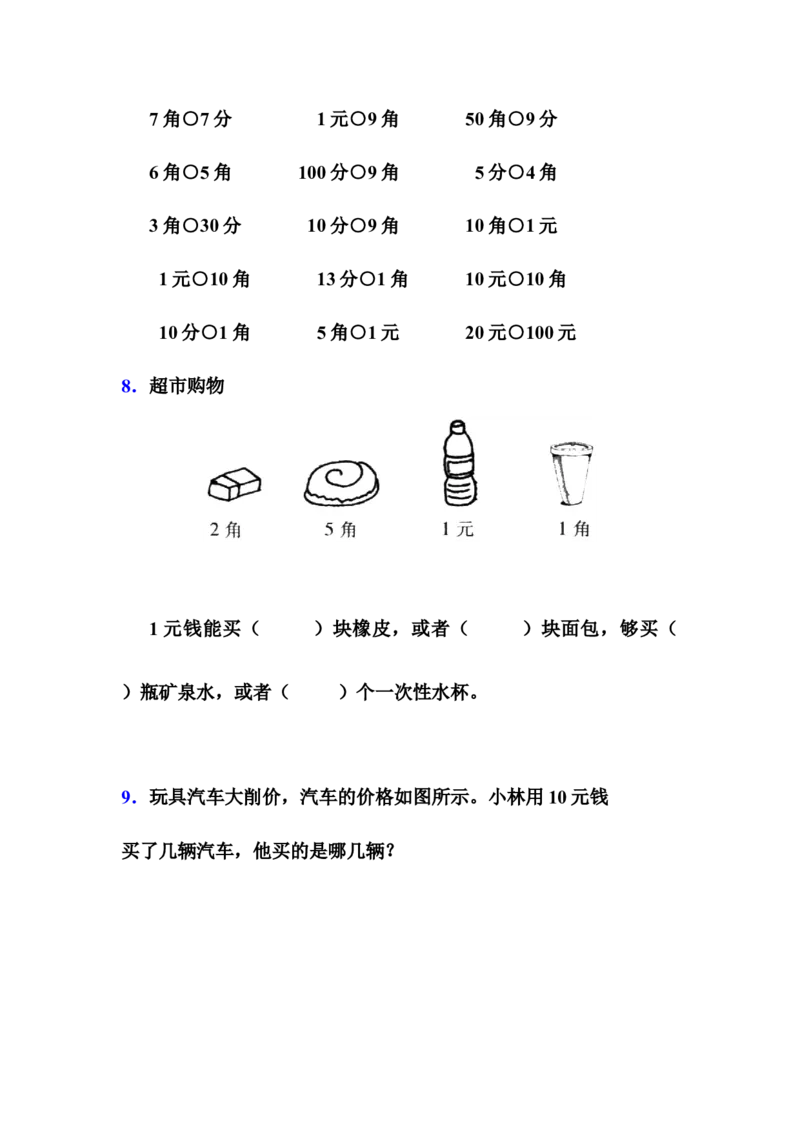 7角○7分 1元○9角 50角○9分

6角○5角 100分○9角 5分○4角

3角○30分 10分○9角 10角○1元

1元○10角 13分○1角 10元○10角

10分○1角 5角○1元 20元○100元

8．超市购物

2角 5角 1元 1角

1元钱能买（ ）块橡皮，或者（ ）块面包，够买（ ）瓶矿泉水，或者（ ）个一次性水杯。

9．玩具汽车大削价，汽车的价格如图所示。小林用10元钱买了几辆汽车，他买的是哪几辆？